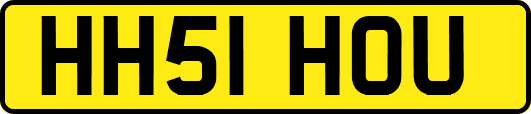 HH51 HOU